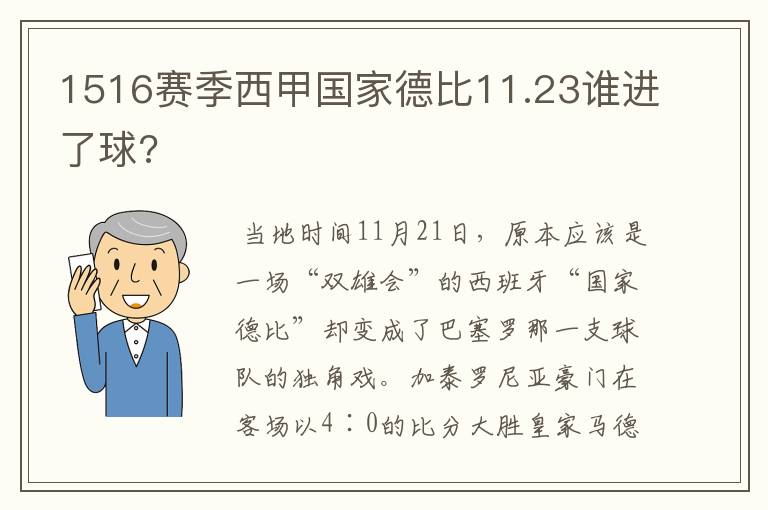 1516赛季西甲国家德比11.23谁进了球?

当地时间11月21日，原本应该是一场“双雄会”的西班牙“国家德比”却变成了巴塞罗那一支球队的独角戏。加泰罗尼亚豪门在客场以4：0的比分大胜皇家马德